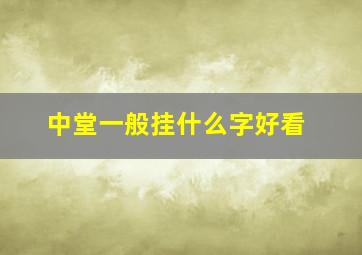 中堂一般挂什么字好看